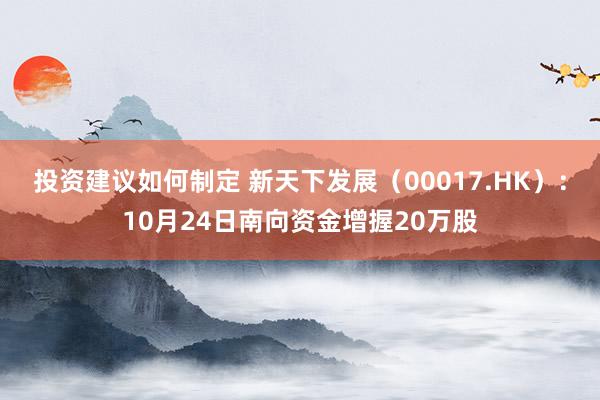 投资建议如何制定 新天下发展（00017.HK）：10月24日南向资金增握20万股